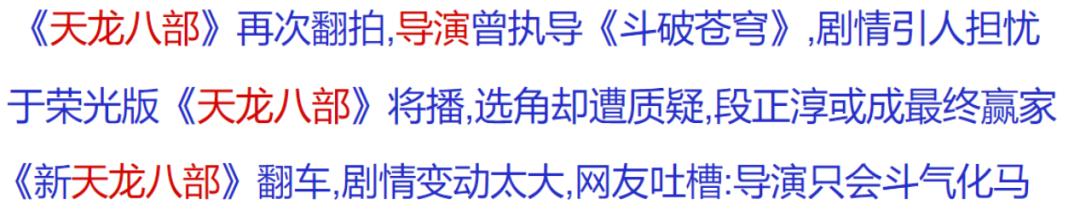 《天龙八部》再次翻拍,导演曾执导《斗破苍穹》,剧情引人担忧

于荣光版《天龙八部》将播,选角却遭质疑,段正淳或成最终赢家

《新天龙八部》翻车,剧情变动太大,网友吐槽:导演只会斗气化马